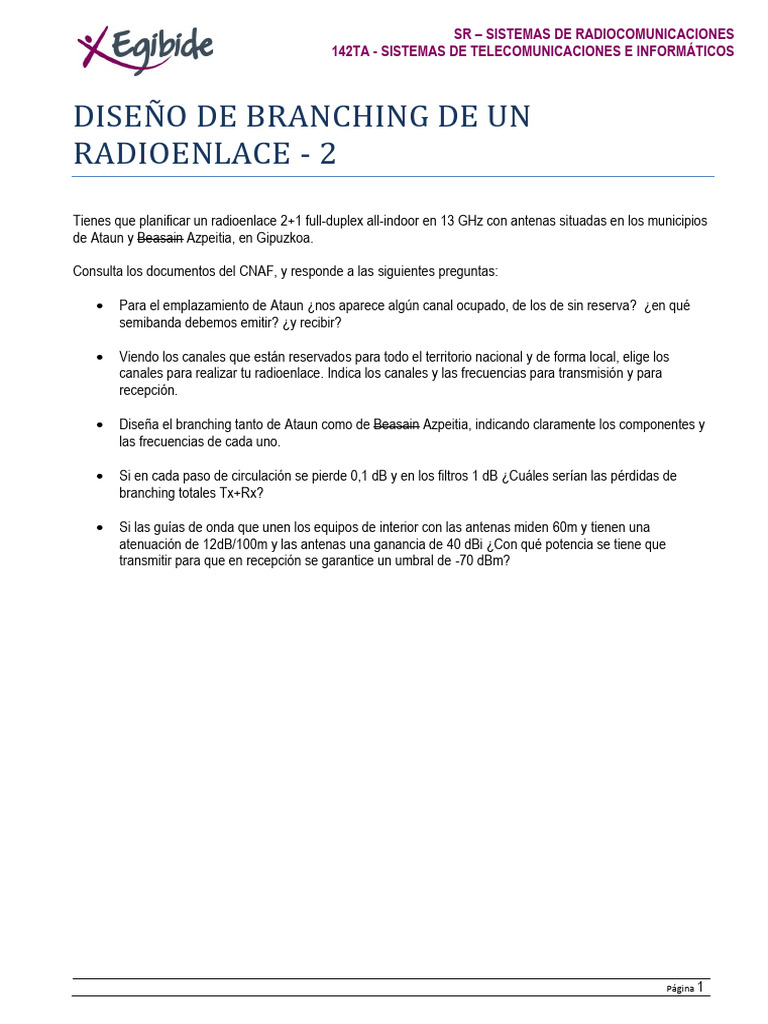 Egibide

SR – SISTEMAS DE RADIOCOMUNICACIONES
142TA - SISTEMAS DE TELECOMUNICACIONES E INFORMÁTICOS

DISEÑO DE BRANCHING DE UN RADIOENLACE - 2

Tienes que planificar un radioenlace 2+1 full-duplex all-indoor en 13 GHz con antenas situadas en los municipios de Ataun y Beasain Azpeitia, en Gipuzkoa.

Consulta los documentos del CNAF, y responde a las siguientes preguntas:

• Para el emplazamiento de Ataun ¿nos aparece algún canal ocupado, de los de sin reserva? ¿en qué semibanda debemos emitir? ¿y recibir?

• Viendo los canales que están reservados para todo el territorio nacional y de forma local, elige los canales para realizar tu radioenlace. Indica los canales y las frecuencias para transmisión y para recepción.

• Diseña el branching tanto de Ataun como de Beasain Azpeitia, indicando claramente los componentes y las frecuencias de cada uno.

• Si en cada paso de circulación se pierde 0,1 dB y en los filtros 1 dB ¿Cuáles serían las pérdidas de branching totales Tx+Rx?

• Si las guías de onda que unen los equipos de interior con las antenas miden 60m y tienen una atenuación de 12dB/100m y las antenas una ganancia de 40 dBi ¿Con qué potencia se tiene que transmitir para que en recepción se garantice un umbral de -70 dBm?

Página 1